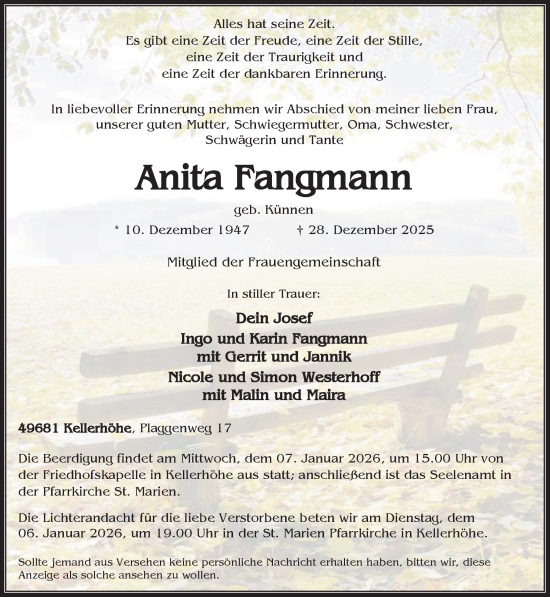 Alles hat seine Zeit.
Es gibt eine Zeit der Freude, eine Zeit der Stille,
eine Zeit der Traurigkeit und
eine Zeit der dankbaren Erinnerung.

In liebevoller Erinnerung nehmen wir Abschied von meiner lieben Frau, unserer guten Mutter, Schwiegermutter, Oma, Schwester, Schwägerin und Tante

Anita Fangmann

geb. Künnen

* 10. Dezember 1947 † 28. Dezember 2025

Mitglied der Frauengemeinschaft

In stiller Trauer:

Dein Josef
Ingo und Karin Fangmann
mit Gerrit und Jannik
Nicole und Simon Westerhoff
mit Malin und Maira

49681 Kellerhöhe, Plaggenweg 17

Die Beerdigung findet am Mittwoch, dem 07. Januar 2026, um 15.00 Uhr von der Friedhofskapelle in Kellerhöhe aus statt; anschließend ist das Seelenamt in der Pfarrkirche St. Marien.

Die Lichterandacht für die liebe Verstorbene beten wir am Dienstag, dem 06. Januar 2026, um 19.00 Uhr in der St. Marien Pfarrkirche in Kellerhöhe.

Sollte jemand aus Versehen keine persönliche Nachricht erhalten haben, bitten wir, diese Anzeige als solche ansehen zu wollen.